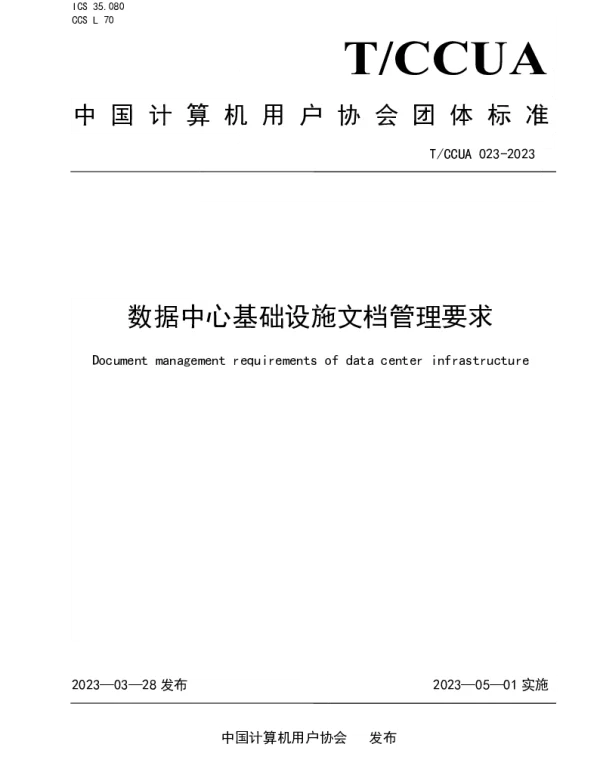 ICS 35.080
CCS L 70

T/CCUA

中国计算机用户协会团体标准

T/CCUA 023-2023

数据中心基础设施文档管理要求

Document management requirements of data center infrastructure

2023—03—28 发布

2023—05—01 实施

中国计算机用户协会　发布